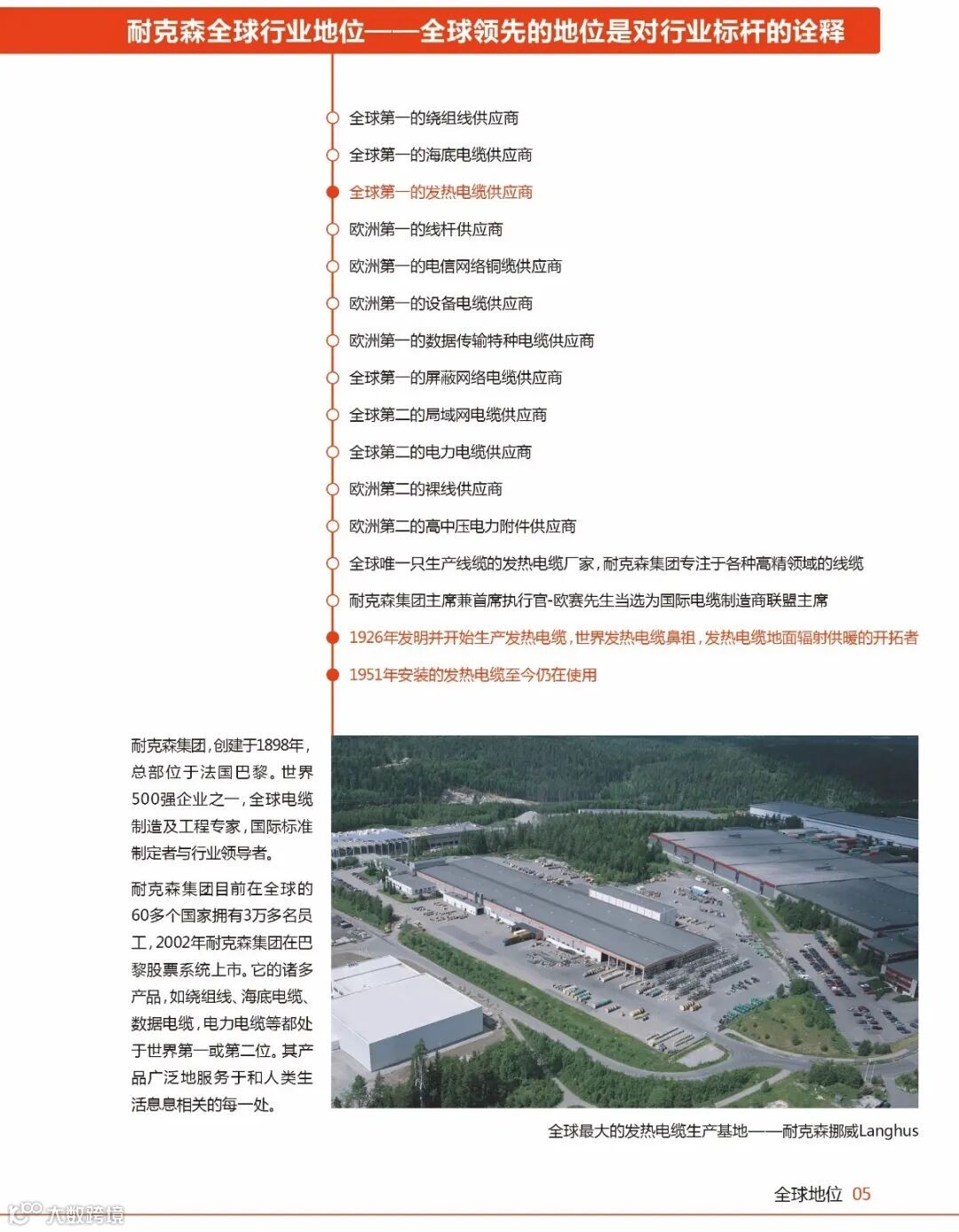 耐克森全球行业地位——全球领先的地位是对行业标杆的诠释

全球第一的绕组线供应商
全球第一的海底电缆供应商
全球第一的发热电缆供应商
欧洲第一的线杆供应商
欧洲第一的电信网络铜缆供应商
欧洲第一的设备电缆供应商
欧洲第一的数据传输特种电缆供应商
全球第一的屏蔽网络电缆供应商
全球第二的局域网电缆供应商
全球第二的电力电缆供应商
欧洲第二的裸线供应商
欧洲第二的高中压电力附件供应商
全球唯一只生产线缆的发热电缆厂家，耐克森集团专注于各种高精领域的线缆
耐克森集团主席兼首席执行官-欧赛先生当选为国际电缆制造商联盟主席
1926年发明并开始生产发热电缆，世界发热电缆鼻祖，发热电缆地面辐射供暖的开拓者
1951年安装的发热电缆至今仍在使用

耐克森集团，创建于1898年，总部位于法国巴黎。世界500强企业之一，全球电缆制造及工程专家，国际标准制定者与行业领导者。

耐克森集团目前在全球的60多个国家拥有3万多名员工，2002年耐克森集团在巴黎股票系统上市。它的诸多产品，如绕组线、海底电缆、数据电缆，电力电缆等都处于世界第一或第二位。其产品广泛地服务于和人类生活息息相关的每一处。

全球最大的发热电缆生产基地——耐克森挪威Langhus

全球地位 05

大数跨境